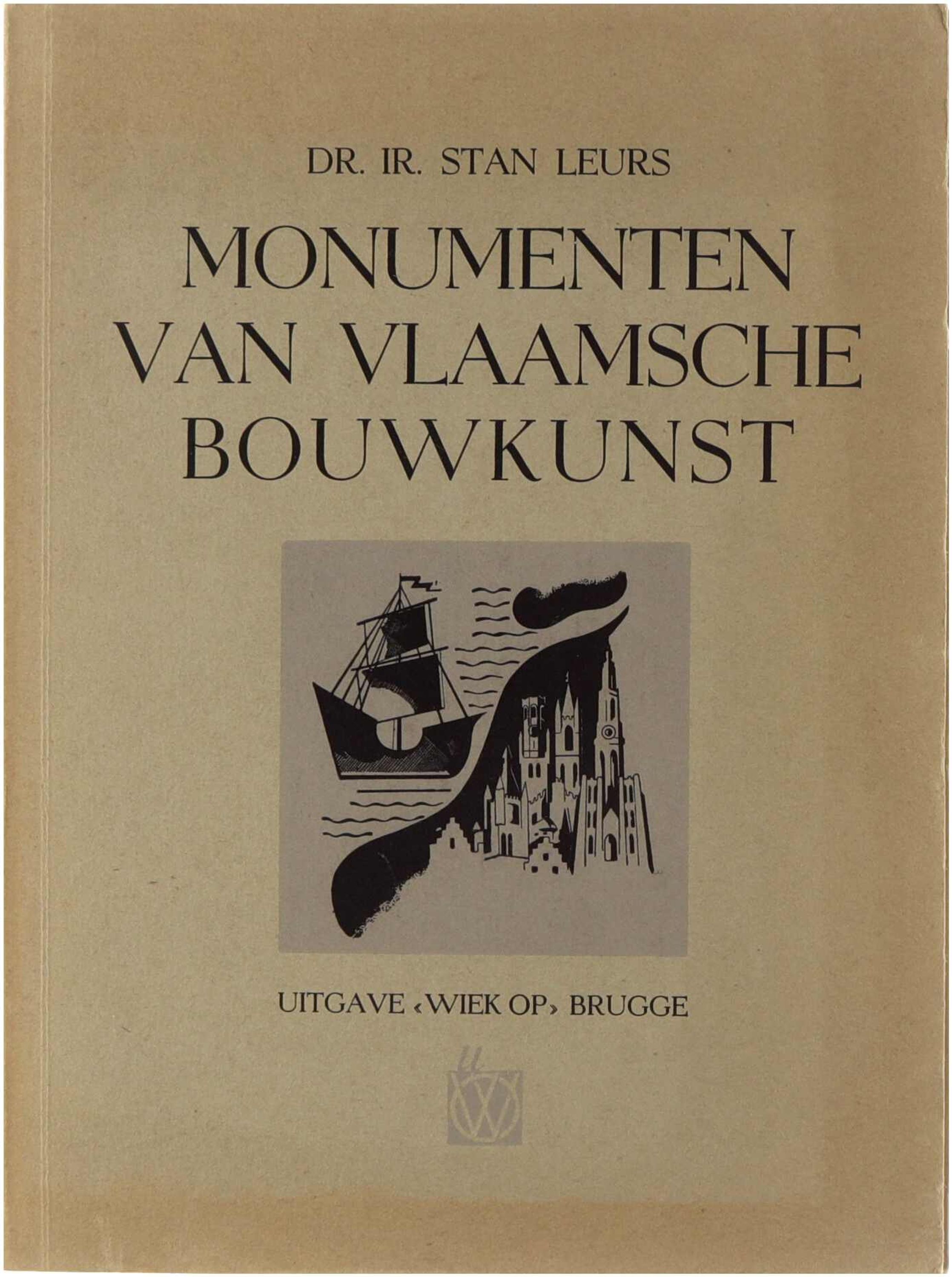 DR. IR. STAN LEURS

MONUMENTEN
VAN VLAAMSCHE
BOUWKUNST

UITGAVE ‹WIEK OP› BRUGGE